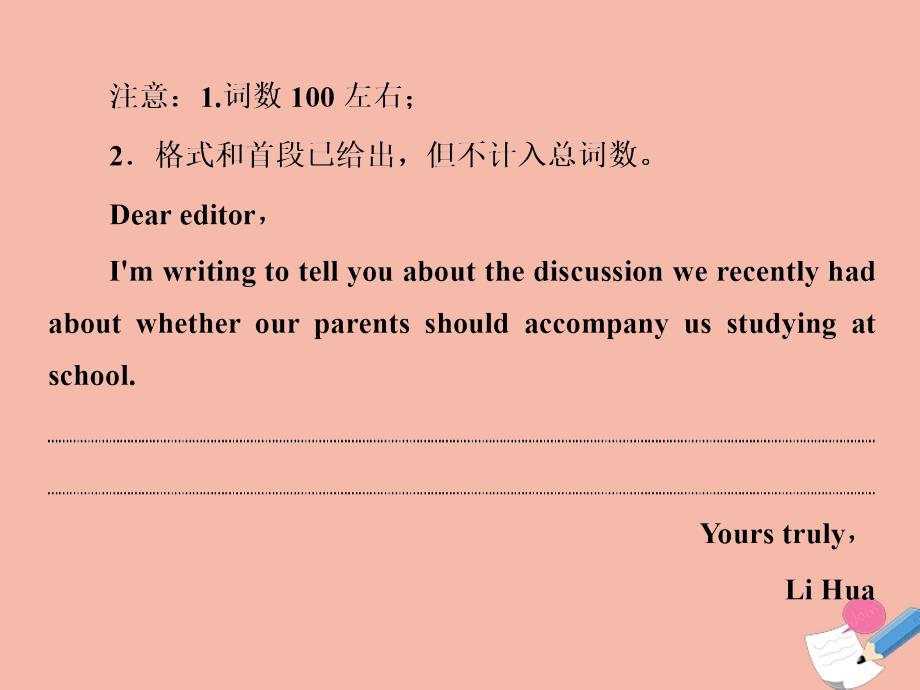 注意：1.词数 100 左右；

2．格式和首段已给出，但不计入总词数。

Dear editor，

I'm writing to tell you about the discussion we recently had about whether our parents should accompany us studying at school.

Yours truly，

Li Hua